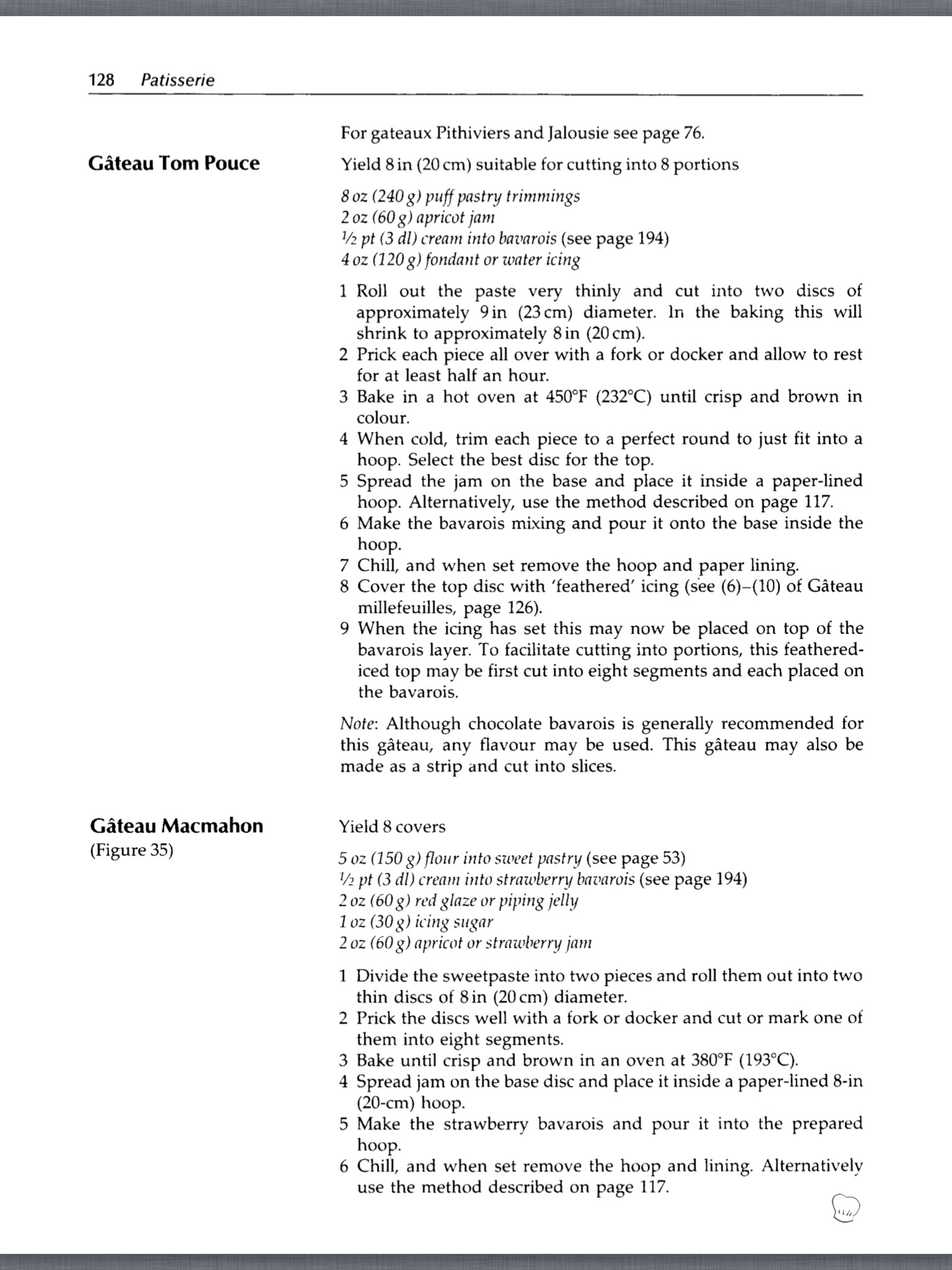 128 Patisserie

For gateaux Pithiviers and Jalousie see page 76.

Gâteau Tom Pouce

Yield 8 in (20 cm) suitable for cutting into 8 portions

8 oz (240 g) puff pastry trimmings
2 oz (60 g) apricot jam
½ pt (3 dl) cream into bavarois (see page 194)
4 oz (120 g) fondant or water icing

1 Roll out the paste very thinly and cut into two discs of approximately 9 in (23 cm) diameter. In the baking this will shrink to approximately 8 in (20 cm).
2 Prick each piece all over with a fork or docker and allow to rest for at least half an hour.
3 Bake in a hot oven at 450°F (232°C) until crisp and brown in colour.
4 When cold, trim each piece to a perfect round to just fit into a hoop. Select the best disc for the top.
5 Spread the jam on the base and place it inside a paper-lined hoop. Alternatively, use the method described on page 117.
6 Make the bavarois mixing and pour it onto the base inside the hoop.
7 Chill, and when set remove the hoop and paper lining.
8 Cover the top disc with 'feathered' icing (see (6)–(10) of Gâteau millefeuilles, page 126).
9 When the icing has set this may now be placed on top of the bavarois layer. To facilitate cutting into portions, this feathered-iced top may be first cut into eight segments and each placed on the bavarois.

Note: Although chocolate bavarois is generally recommended for this gâteau, any flavour may be used. This gâteau may also be made as a strip and cut into slices.

Gâteau Macmahon
(Figure 35)

Yield 8 covers

5 oz (150 g) flour into sweet pastry (see page 53)
½ pt (3 dl) cream into strawberry bavarois (see page 194)
2 oz (60 g) red glaze or piping jelly
1 oz (30 g) icing sugar
2 oz (60 g) apricot or strawberry jam

1 Divide the sweetpaste into two pieces and roll them out into two thin discs of 8 in (20 cm) diameter.
2 Prick the discs well with a fork or docker and cut or mark one of them into eight segments.
3 Bake until crisp and brown in an oven at 380°F (193°C).
4 Spread jam on the base disc and place it inside a paper-lined 8-in (20-cm) hoop.
5 Make the strawberry bavarois and pour it into the prepared hoop.
6 Chill, and when set remove the hoop and lining. Alternatively use the method described on page 117.